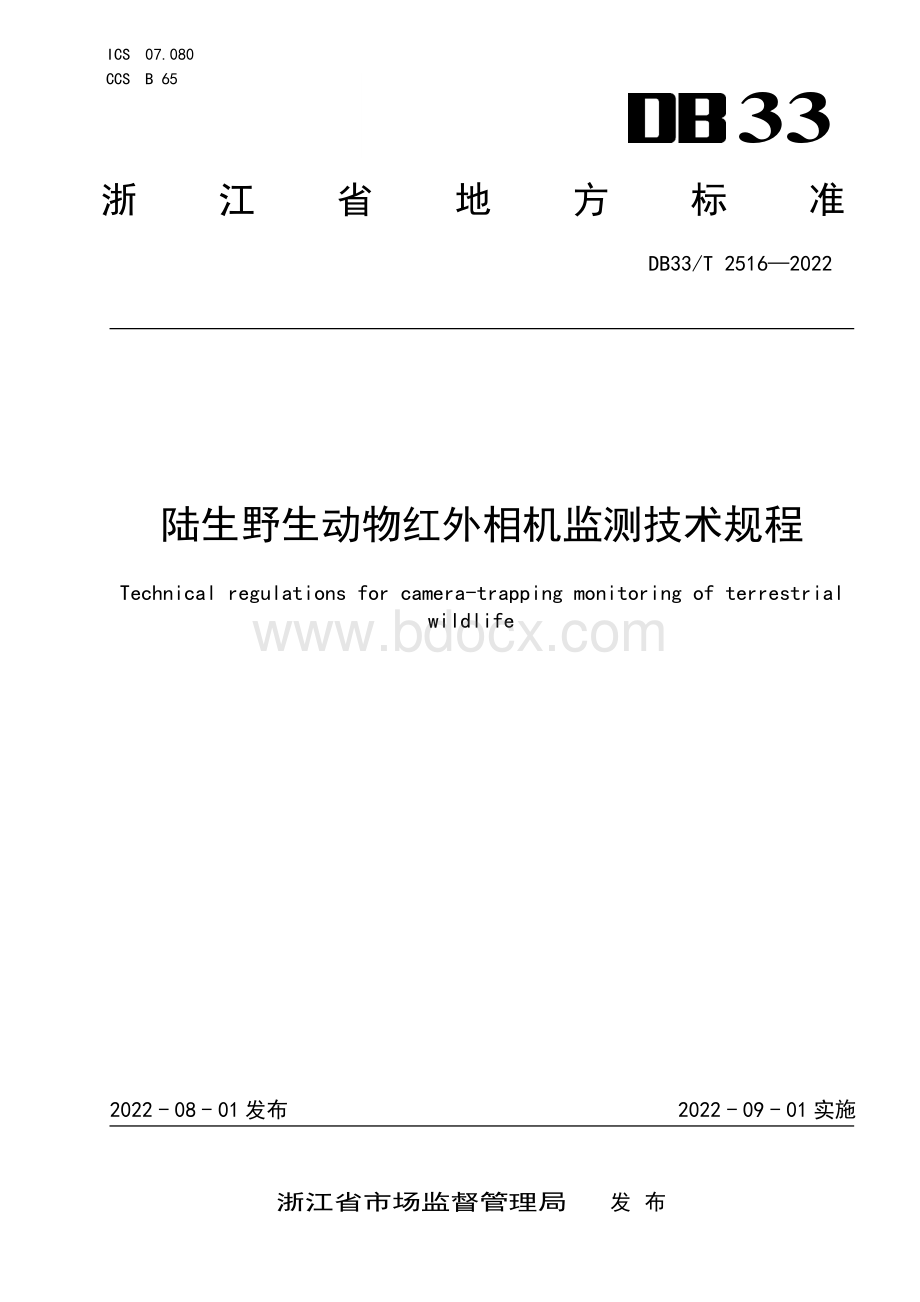 ICS 07.080
CCS B 65

DB33

浙江省地方标准

DB33/T 2516—2022

陆生野生动物红外相机监测技术规程

Technical regulations for camera-trapping monitoring of terrestrial wildlife

www.bdocx.com

2022 - 08 - 01 发布

2022 - 09 - 01 实施

浙江省市场监督管理局 发布